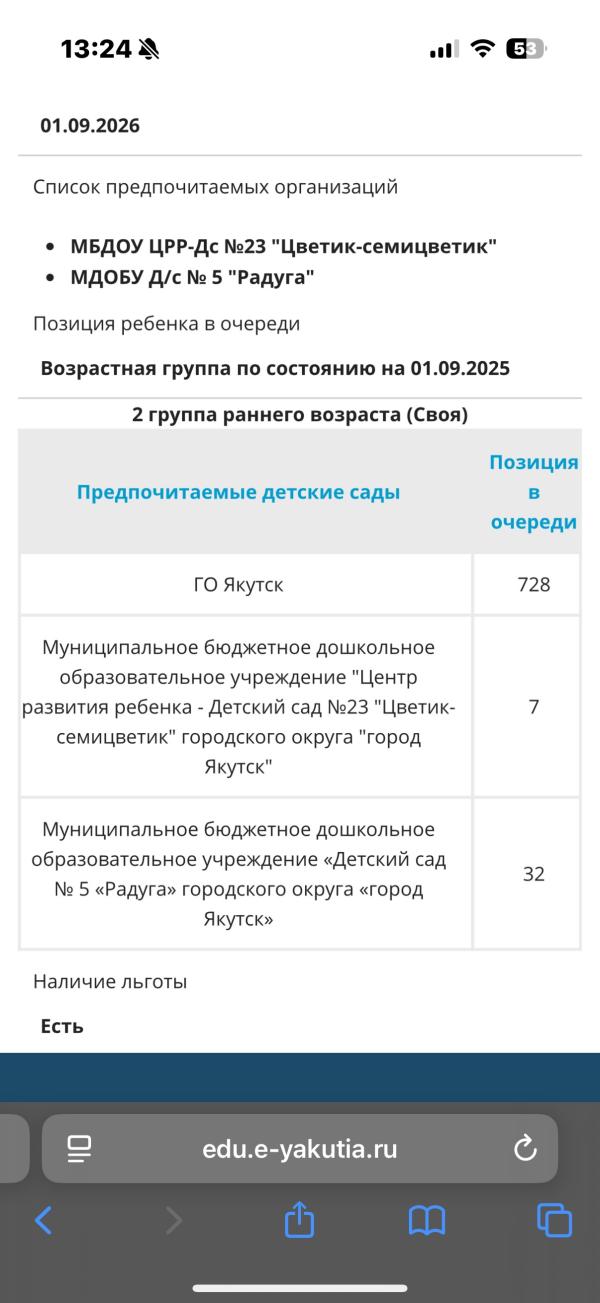 13:24

53

01.09.2026

Список предпочитаемых организаций

- МБДОУ ЦРР-Дс №23 "Цветик-семицветик"
- МДОБУ Д/с № 5 "Радуга"

Позиция ребенка в очереди

Возрастная группа по состоянию на 01.09.2025

2 группа раннего возраста (Своя)

| Предпочитаемые детские сады | Позиция в очереди |
|---|---|
| ГО Якутск | 728 |
| Муниципальное бюджетное дошкольное образовательное учреждение "Центр развития ребенка - Детский сад №23 "Цветик-семицветик" городского округа "город Якутск" | 7 |
| Муниципальное бюджетное дошкольное образовательное учреждение «Детский сад № 5 «Радуга» городского округа «город Якутск» | 32 |

Наличие льготы

Есть

edu.e-yakutia.ru